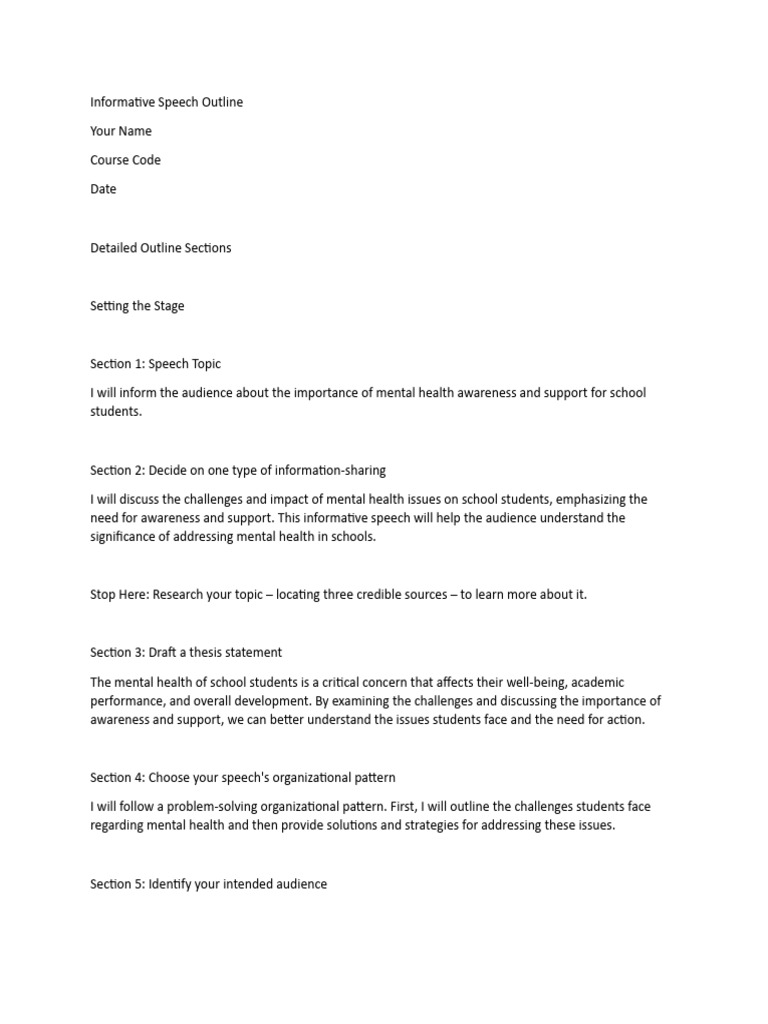 Informative Speech Outline

Your Name

Course Code

Date

Detailed Outline Sections

Setting the Stage

Section 1: Speech Topic

I will inform the audience about the importance of mental health awareness and support for school students.

Section 2: Decide on one type of information-sharing

I will discuss the challenges and impact of mental health issues on school students, emphasizing the need for awareness and support. This informative speech will help the audience understand the significance of addressing mental health in schools.

Stop Here: Research your topic – locating three credible sources – to learn more about it.

Section 3: Draft a thesis statement

The mental health of school students is a critical concern that affects their well-being, academic performance, and overall development. By examining the challenges and discussing the importance of awareness and support, we can better understand the issues students face and the need for action.

Section 4: Choose your speech's organizational pattern

I will follow a problem-solving organizational pattern. First, I will outline the challenges students face regarding mental health and then provide solutions and strategies for addressing these issues.

Section 5: Identify your intended audience